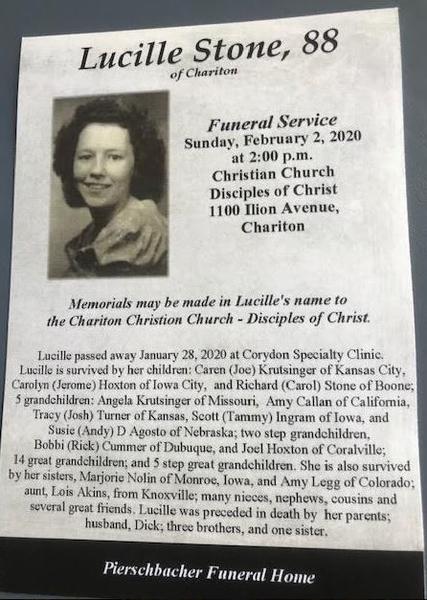 Lucille Stone, 88
of Chariton

Funeral Service
Sunday, February 2, 2020
at 2:00 p.m.
Christian Church
Disciples of Christ
1100 Ilion Avenue,
Chariton

Memorials may be made in Lucille's name to the Chariton Christion Church - Disciples of Christ.

Lucille passed away January 28, 2020 at Corydon Specialty Clinic. Lucille is survived by her children: Caren (Joe) Krutsinger of Kansas City, Carolyn (Jerome) Hoxton of Iowa City, and Richard (Carol) Stone of Boone; 5 grandchildren: Angela Krutsinger of Missouri, Amy Callan of California, Tracy (Josh) Turner of Kansas, Scott (Tammy) Ingram of Iowa, and Susie (Andy) D Agosto of Nebraska; two step grandchildren, Bobbi (Rick) Cummer of Dubuque, and Joel Hoxton of Coralville; 14 great grandchildren; and 5 step great grandchildren. She is also survived by her sisters, Marjorie Nolin of Monroe, Iowa, and Amy Legg of Colorado; aunt, Lois Akins, from Knoxville; many nieces, nephews, cousins and several great friends. Lucille was preceded in death by her parents; husband, Dick; three brothers, and one sister.

Pierschbacher Funeral Home